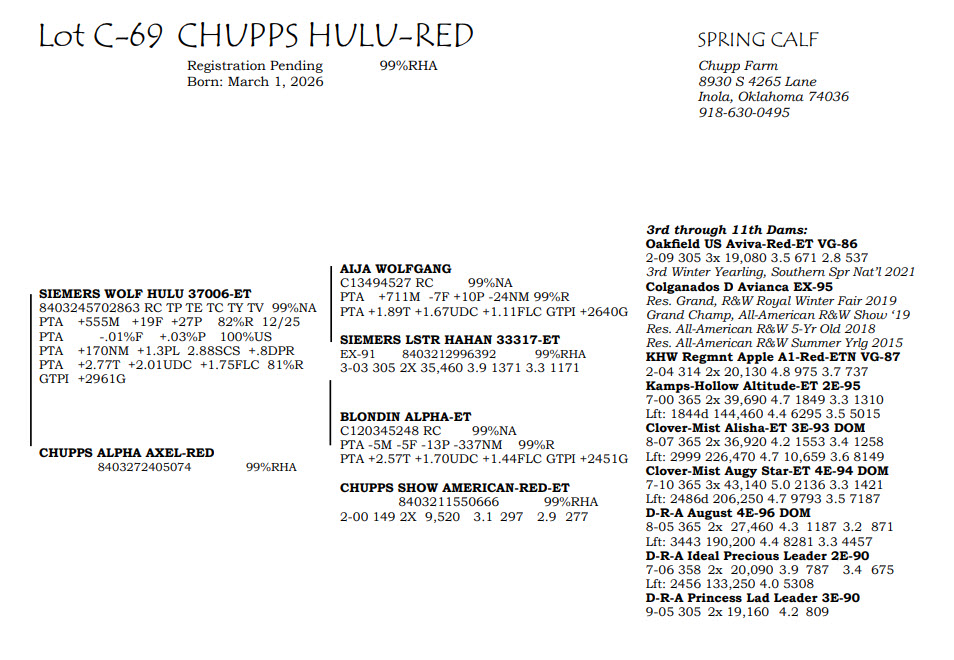 Lot C-69 CHUPPS HULU-RED

Registration Pending 99%RHA
Born: March 1, 2026

SPRING CALF

Chupp Farm
8930 S 4265 Lane
Inola, Oklahoma 74036
918-630-0495

SIEMERS WOLF HULU 37006-ET
8403245702863 RC TP TE TC TY TV 99%NA
PTA +555M +19F +27P 82%R 12/25
PTA -.01%F +.03%P 100%US
PTA +170NM +1.3PL 2.88SCS +.8DPR
PTA +2.77T +2.01UDC +1.75FLC 81%R
GTPI +2961G

CHUPPS ALPHA AXEL-RED
8403272405074 99%RHA

AIJA WOLFGANG
C13494527 RC 99%NA
PTA +711M -7F +10P -24NM 99%R
PTA +1.89T +1.67UDC +1.11FLC GTPI +2640G

SIEMERS LSTR HAHAN 33317-ET
EX-91 8403212996392 99%RHA
3-03 305 2X 35,460 3.9 1371 3.3 1171

BLONDIN ALPHA-ET
C120345248 RC 99%NA
PTA -5M -5F -13P -337NM 99%R
PTA +2.57T +1.70UDC +1.44FLC GTPI +2451G

CHUPPS SHOW AMERICAN-RED-ET
8403211550666 99%RHA
2-00 149 2X 9,520 3.1 297 2.9 277

3rd through 11th Dams:
Oakfield US Aviva-Red-ET VG-86
2-09 305 3x 19,080 3.5 671 2.8 537
3rd Winter Yearling, Southern Spr Nat'l 2021
Colganados D Avianca EX-95
Res. Grand, R&W Royal Winter Fair 2019
Grand Champ, All-American R&W Show '19
Res. All-American R&W 5-Yr Old 2018
Res. All-American R&W Summer Yrlg 2015
KHW Regmnt Apple A1-Red-ETN VG-87
2-04 314 2x 20,130 4.8 975 3.7 737
Kamps-Hollow Altitude-ET 2E-95
7-00 365 2x 39,690 4.7 1849 3.3 1310
Lft: 1844d 144,460 4.4 6295 3.5 5015
Clover-Mist Alisha-ET 3E-93 DOM
8-07 365 2x 36,920 4.2 1553 3.4 1258
Lft: 2999 226,470 4.7 10,659 3.6 8149
Clover-Mist Augy Star-ET 4E-94 DOM
7-10 365 3x 43,140 5.0 2136 3.3 1421
Lft: 2486d 206,250 4.7 9793 3.5 7187
D-R-A August 4E-96 DOM
8-05 365 2x 27,460 4.3 1187 3.2 871
Lft: 3443 190,200 4.4 8281 3.3 4457
D-R-A Ideal Precious Leader 2E-90
7-06 358 2x 20,090 3.9 787 3.4 675
Lft: 2456 133,250 4.0 5308
D-R-A Princess Lad Leader 3E-90
9-05 305 2x 19,160 4.2 809